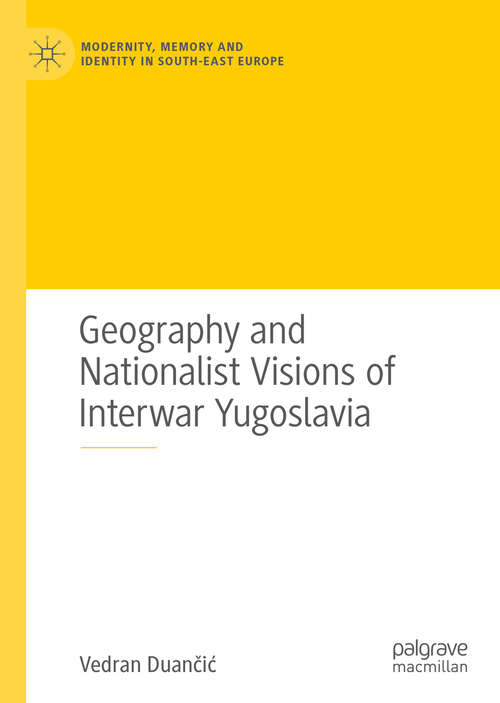 MODERNITY, MEMORY AND IDENTITY IN SOUTH-EAST EUROPE

Geography and Nationalist Visions of Interwar Yugoslavia

Vedran Duančić

palgrave macmillan